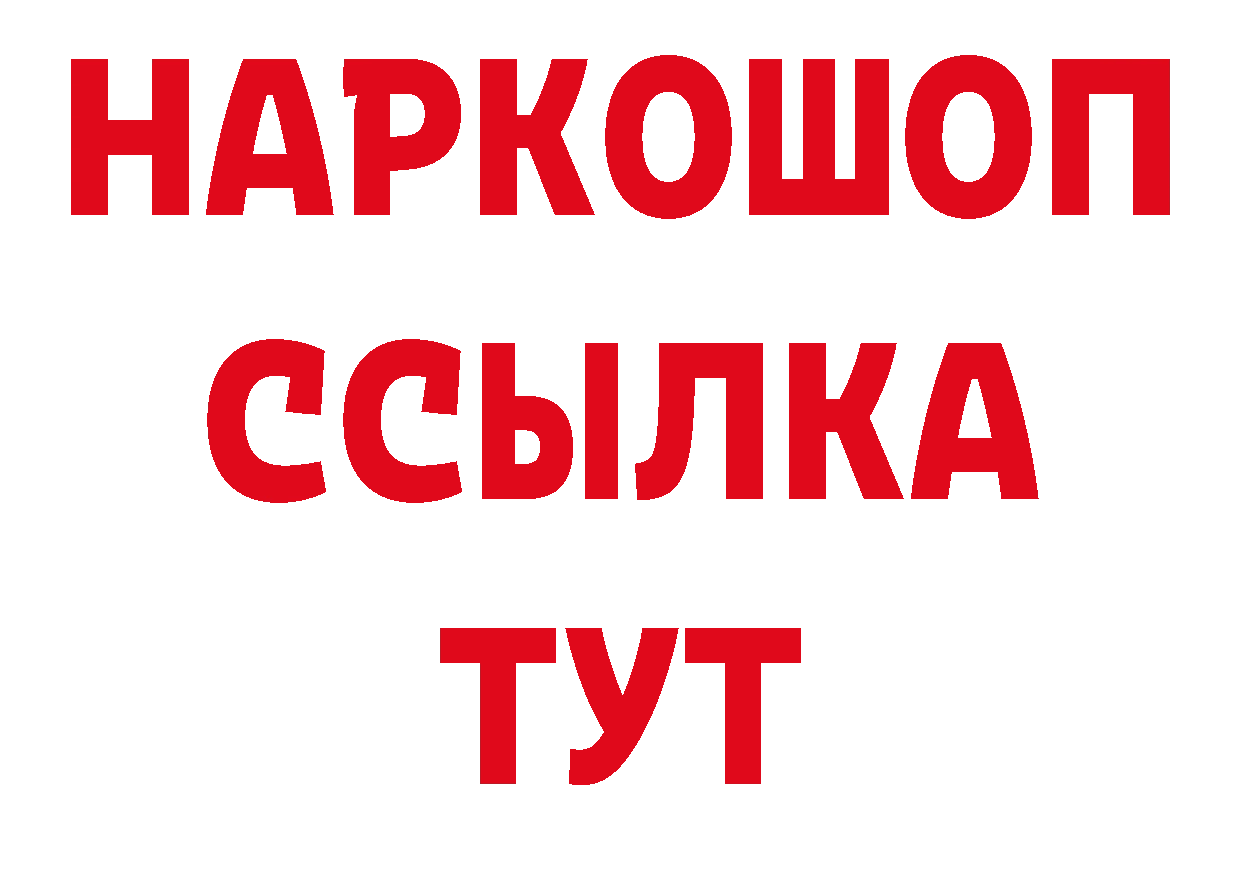 НАРКОШОП
ССЫЛКА
ТУТ